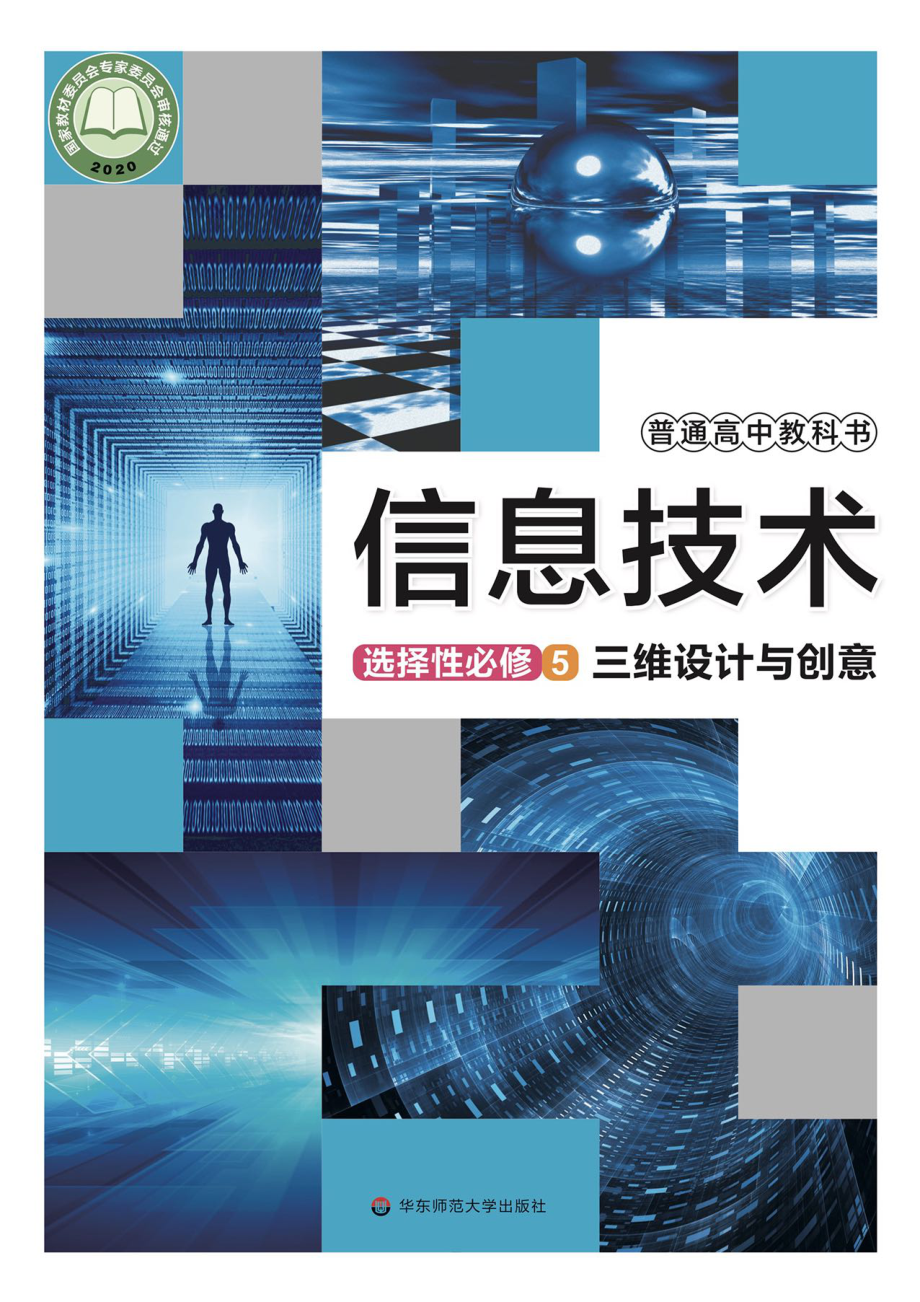 国家教材委员会专家委员会审核通过
2020

普通高中教科书

信息技术

选择性必修 5 三维设计与创意

华东师范大学出版社